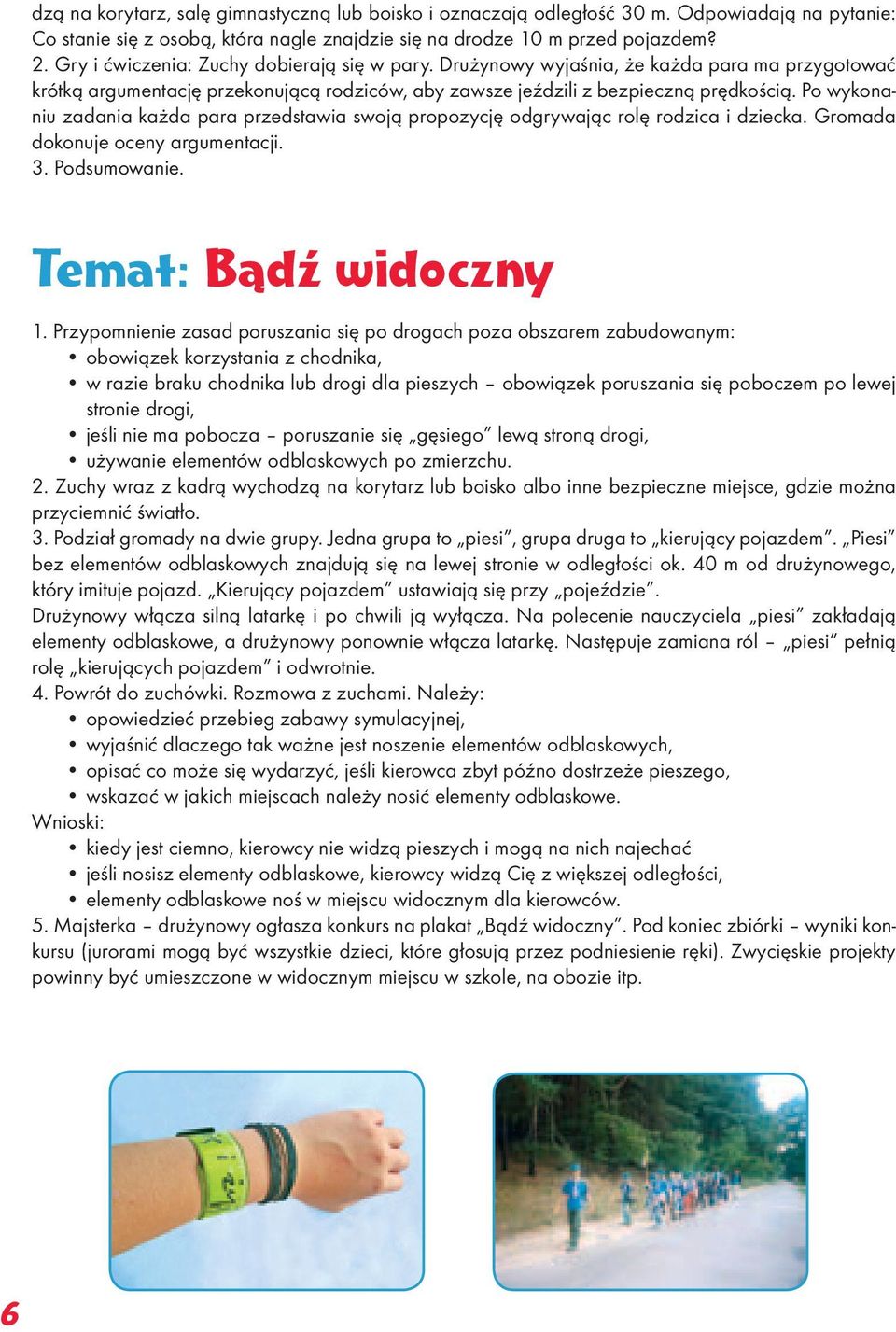 dzą na korytarz, salę gimnastyczną lub boisko i oznaczają odległość 30 m. Odpowiadają na pytanie: Co stanie się z osobą, która nagle znajdzie się na drodze 10 m przed pojazdem?
2. Gry i ćwiczenia: Zuchy dobierają się w pary. Drużynowy wyjaśnia, że każda para ma przygotować krótką argumentację przekonującą rodziców, aby zawsze jeździli z bezpieczną prędkością. Po wykonaniu zadania każda para przedstawia swoją propozycję odgrywając rolę rodzica i dziecka. Gromada dokonuje oceny argumentacji.
3. Podsumowanie.

Temat: Bądź widoczny

1. Przypomnienie zasad poruszania się po drogach poza obszarem zabudowanym:
• obowiązek korzystania z chodnika,
• w razie braku chodnika lub drogi dla pieszych – obowiązek poruszania się poboczem po lewej stronie drogi,
• jeśli nie ma pobocza – poruszanie się „gęsiego” lewą stroną drogi,
• używanie elementów odblaskowych po zmierzchu.
2. Zuchy wraz z kadrą wychodzą na korytarz lub boisko albo inne bezpieczne miejsce, gdzie można przyciemnić światło.
3. Podział gromady na dwie grupy. Jedna grupa to „piesi”, grupa druga to „kierujący pojazdem”. „Piesi” bez elementów odblaskowych znajdują się na lewej stronie w odległości ok. 40 m od drużynowego, który imituje pojazd. „Kierujący pojazdem” ustawiają się przy „pojeździe”.
Drużynowy włącza silną latarkę i po chwili ją wyłącza. Na polecenie nauczyciela „piesi” zakładają elementy odblaskowe, a drużynowy ponownie włącza latarkę. Następuje zamiana ról – „piesi” pełnią rolę „kierujących pojazdem” i odwrotnie.
4. Powrót do zuchówki. Rozmowa z zuchami. Należy:
• opowiedzieć przebieg zabawy symulacyjnej,
• wyjaśnić dlaczego tak ważne jest noszenie elementów odblaskowych,
• opisać co może się wydarzyć, jeśli kierowca zbyt późno dostrzeże pieszego,
• wskazać w jakich miejscach należy nosić elementy odblaskowe.
Wnioski:
• kiedy jest ciemno, kierowcy nie widzą pieszych i mogą na nich najechać
• jeśli nosisz elementy odblaskowe, kierowcy widzą Cię z większej odległości,
• elementy odblaskowe noś w miejscu widocznym dla kierowców.
5. Majsterka – drużynowy ogłasza konkurs na plakat „Bądź widoczny”. Pod koniec zbiórki – wyniki konkursu (jurorami mogą być wszystkie dzieci, które głosują przez podniesienie ręki). Zwycięskie projekty powinny być umieszczone w widocznym miejscu w szkole, na obozie itp.

6